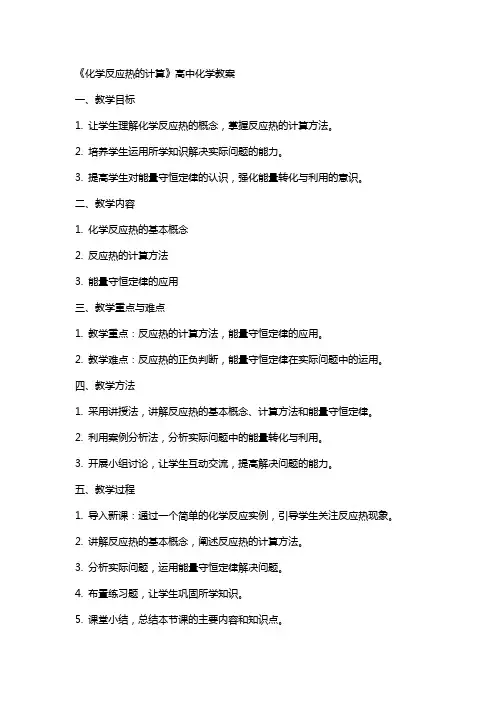 《化学反应热的计算》高中化学教案

一、教学目标

1. 让学生理解化学反应热的概念，掌握反应热的计算方法。

2. 培养学生运用所学知识解决实际问题的能力。

3. 提高学生对能量守恒定律的认识，强化能量转化与利用的意识。

二、教学内容

1. 化学反应热的基本概念

2. 反应热的计算方法

3. 能量守恒定律的应用

三、教学重点与难点

1. 教学重点：反应热的计算方法，能量守恒定律的应用。

2. 教学难点：反应热的正负判断，能量守恒定律在实际问题中的运用。

四、教学方法

1. 采用讲授法，讲解反应热的基本概念、计算方法和能量守恒定律。

2. 利用案例分析法，分析实际问题中的能量转化与利用。

3. 开展小组讨论，让学生互动交流，提高解决问题的能力。

五、教学过程

1. 导入新课：通过一个简单的化学反应实例，引导学生关注反应热现象。

2. 讲解反应热的基本概念，阐述反应热的计算方法。

3. 分析实际问题，运用能量守恒定律解决问题。

4. 布置练习题，让学生巩固所学知识。

5. 课堂小结，总结本节课的主要内容和知识点。